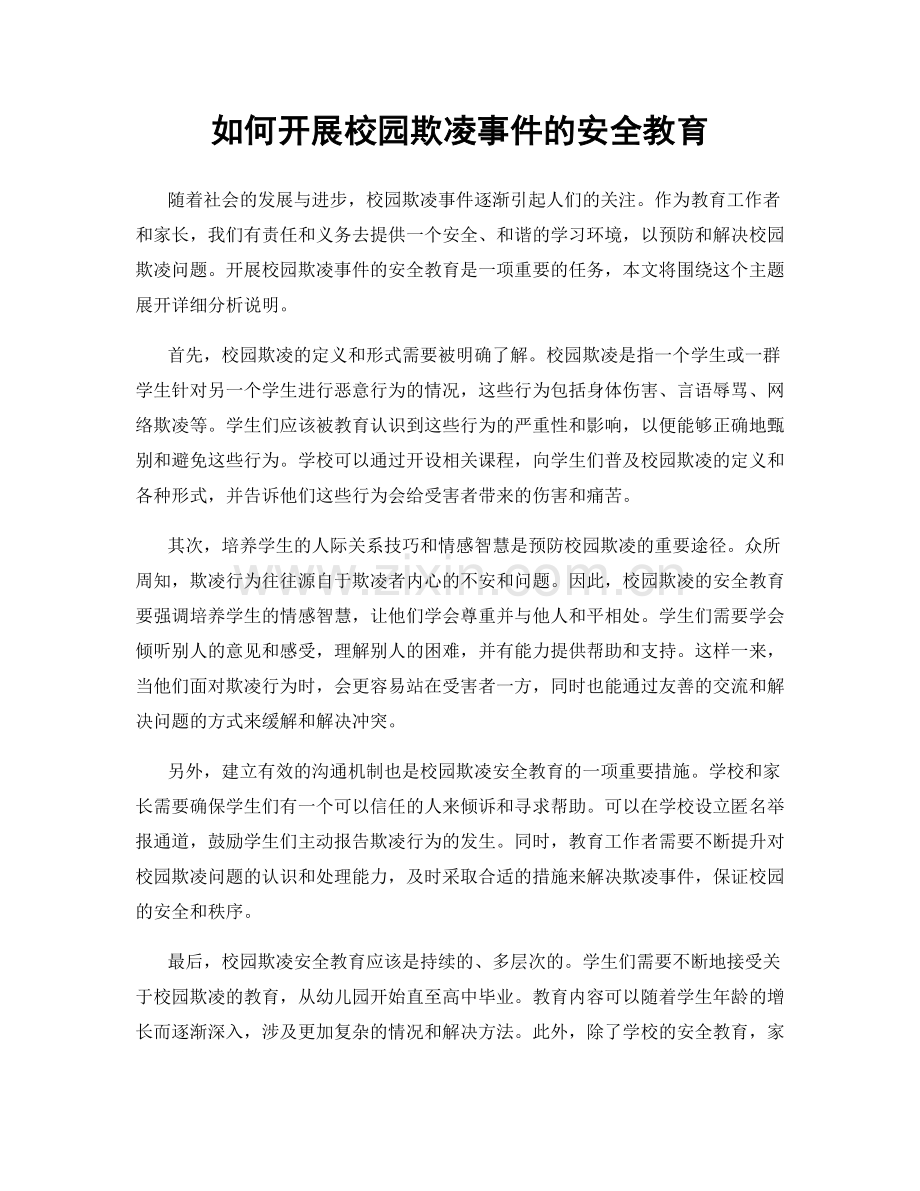 如何开展校园欺凌事件的安全教育

随着社会的发展与进步，校园欺凌事件逐渐引起人们的关注。作为教育工作者和家长，我们有责任和义务去提供一个安全、和谐的学习环境，以预防和解决校园欺凌问题。开展校园欺凌事件的安全教育是一项重要的任务，本文将围绕这个主题展开详细分析说明。

首先，校园欺凌的定义和形式需要被明确了解。校园欺凌是指一个学生或一群学生针对另一个学生进行恶意行为的情况，这些行为包括身体伤害、言语辱骂、网络欺凌等。学生们应该被教育认识到这些行为的严重性和影响，以便能够正确地甄别和避免这些行为。学校可以通过开设相关课程，向学生们普及校园欺凌的定义和各种形式，并告诉他们这些行为会给受害者带来的伤害和痛苦。

其次，培养学生的人际关系技巧和情感智慧是预防校园欺凌的重要途径。众所周知，欺凌行为往往源自于欺凌者内心的不安和问题。因此，校园欺凌的安全教育要强调培养学生的情感智慧，让他们学会尊重并与他人和平相处。学生们需要学会倾听别人的意见和感受，理解别人的困难，并有能力提供帮助和支持。这样一来，当他们面对欺凌行为时，会更容易站在受害者一方，同时也能通过友善的交流和解决问题的方式来缓解和解决冲突。

另外，建立有效的沟通机制也是校园欺凌安全教育的一项重要措施。学校和家长需要确保学生们有一个可以信任的人来倾诉和寻求帮助。可以在学校设立匿名举报通道，鼓励学生们主动报告欺凌行为的发生。同时，教育工作者需要不断提升对校园欺凌问题的认识和处理能力，及时采取合适的措施来解决欺凌事件，保证校园的安全和秩序。

最后，校园欺凌安全教育应该是持续的、多层次的。学生们需要不断地接受关于校园欺凌的教育，从幼儿园开始直至高中毕业。教育内容可以随着学生年龄的增长而逐渐深入，涉及更加复杂的情况和解决方法。此外，除了学校的安全教育，家

www.zixin.com.cn